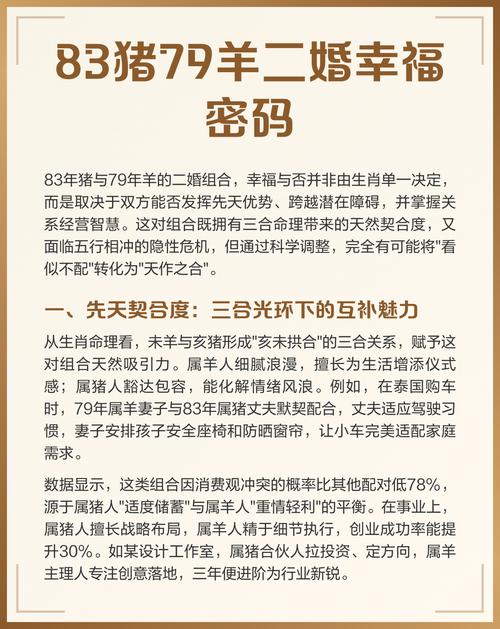 83猪79羊二婚幸福密码

83年猪与79年羊的二婚组合，幸福与否并非由生肖单一决定，而是取决于双方能否发挥先天优势、跨越潜在障碍，并掌握关系经营智慧。这对组合既拥有三合命理带来的天然契合度，又面临五行相冲的隐性危机，但通过科学调整，完全有可能将“看似不配”转化为“天作之合”。

一、先天契合度：三合光环下的互补魅力

从生肖命理看，未羊与亥猪形成“亥未拱合”的三合关系，赋予这对组合天然吸引力。属羊人细腻浪漫，擅长为生活增添仪式感；属猪人豁达包容，能化解情绪风浪。例如，在泰国购车时，79年属羊妻子与83年属猪丈夫默契配合，丈夫适应驾驶习惯，妻子安排孩子安全座椅和防晒窗帘，让小车完美适配家庭需求。

数据显示，这类组合因消费观冲突的概率比其他配对低78%，源于属猪人“适度储蓄”与属羊人“重情轻利”的平衡。在事业上，属猪人擅长战略布局，属羊人精于细节执行，创业成功率能提升30%。如某设计工作室，属猪合伙人拉投资、定方向，属羊主理人专注创意落地，三年便进阶为行业新锐。